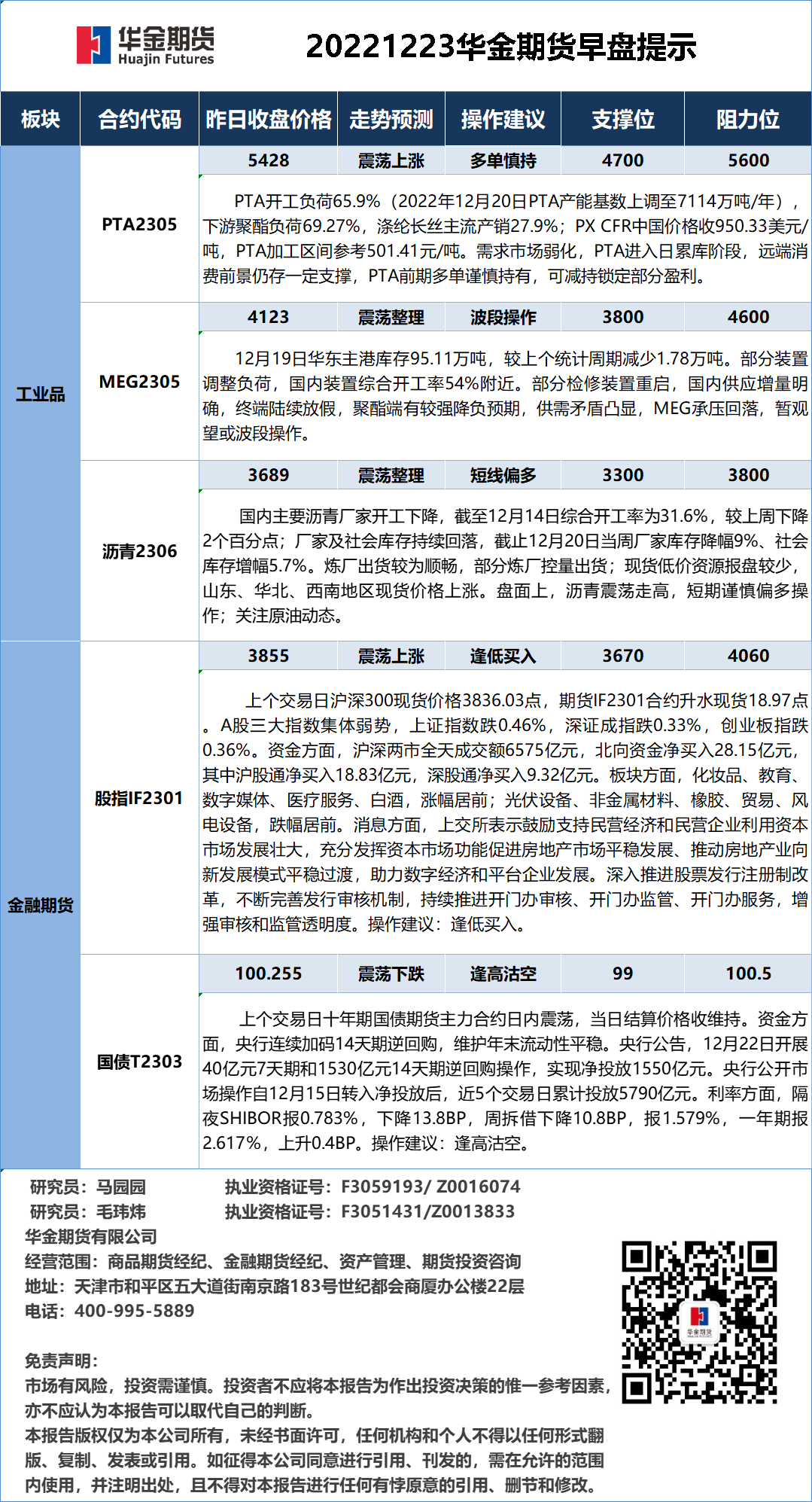 华金期货
Huajin Futures

20221223华金期货早盘提示

| 板块 | 合约代码 | 昨日收盘价格 | 走势预测 | 操作建议 | 支撑位 | 阻力位 |
|---|---|---|---|---|---|---|
| 工业品 | PTA2305 | 5428 | 震荡上涨 | 多单慎持 | 4700 | 5600 |
| | | PTA开工负荷65.9%（2022年12月20日PTA产能基数上调至7114万吨/年），下游聚酯负荷69.27%，涤纶长丝主流产销27.9%；PX CFR中国价格收950.33美元/吨，PTA加工区间参考501.41元/吨。需求市场弱化，PTA进入日累库阶段，远端消费前景仍存一定支撑，PTA前期多单谨慎持有，可减持锁定部分盈利。 | | | | |
| | MEG2305 | 4123 | 震荡整理 | 波段操作 | 3800 | 4600 |
| | | 12月19日华东主港库存95.11万吨，较上个统计周期减少1.78万吨。部分装置调整负荷，国内装置综合开工率54%附近。部分检修装置重启，国内供应增量明确，终端陆续放假，聚酯端有较强降负预期，供需矛盾凸显，MEG承压回落，暂观望或波段操作。 | | | | |
| | 沥青2306 | 3689 | 震荡整理 | 短线偏多 | 3300 | 3800 |
| | | 国内主要沥青厂家开工下降，截至12月14日综合开工率为31.6%，较上周下降2个百分点；厂家及社会库存持续回落，截止12月20日当周厂家库存降幅9%、社会库存增幅5.7%。炼厂出货较为顺畅，部分炼厂控量出货；现货低价资源报盘较少，山东、华北、西南地区现货价格上涨。盘面上，沥青震荡走高，短期谨慎偏多操作；关注原油动态。 | | | | |
| 金融期货 | 股指IF2301 | 3855 | 震荡上涨 | 逢低买入 | 3670 | 4060 |
| | | 上个交易日沪深300现货价格3836.03点，期货IF2301合约升水现货18.97点。A股三大指数集体弱势，上证指数跌0.46%，深证成指跌0.33%，创业板指跌0.36%。资金方面，沪深两市全天成交额6575亿元，北向资金净买入28.15亿元，其中沪股通净买入18.83亿元，深股通净买入9.32亿元。板块方面，化妆品、教育、数字媒体、医疗服务、白酒，涨幅居前；光伏设备、非金属材料、橡胶、贸易、风电设备，跌幅居前。消息方面，上交所表示鼓励支持民营经济和民营企业利用资本市场发展壮大，充分发挥资本市场功能促进房地产市场平稳发展、推动房地产业向新发展模式平稳过渡，助力数字经济和平台企业发展。深入推进股票发行注册制改革，不断完善发行审核机制，持续推进开门办审核、开门办监管、开门办服务，增强审核和监管透明度。操作建议：逢低买入。 | | | | |
| | 国债T2303 | 100.255 | 震荡下跌 | 逢高沽空 | 99 | 100.5 |
| | | 上个交易日十年期国债期货主力合约日内震荡，当日结算价格收维持。资金方面，央行连续加码14天期逆回购，维护年末流动性平稳。央行公告，12月22日开展40亿元7天期和1530亿元14天期逆回购操作，实现净投放1550亿元。央行公开市场操作自12月15日转入净投放后，近5个交易日累计投放5790亿元。利率方面，隔夜SHIBOR报0.783%，下降13.8BP，周拆借下降10.8BP，报1.579%，一年期报2.617%，上升0.4BP。操作建议：逢高沽空。 | | | | |

研究员：马园园　　执业资格证号：F3059193/ Z0016074
研究员：毛玮炜　　执业资格证号：F3051431/Z0013833
华金期货有限公司
经营范围：商品期货经纪、金融期货经纪、资产管理、期货投资咨询
地址：天津市和平区五大道街南京路183号世纪都会商厦办公楼22层
电话：400-995-5889

免责声明：
市场有风险，投资需谨慎。投资者不应将本报告为作出投资决策的惟一参考因素，亦不应认为本报告可以取代自己的判断。
本报告版权仅为本公司所有，未经书面许可，任何机构和个人不得以任何形式翻版、复制、发表或引用。如征得本公司同意进行引用、刊发的，需在允许的范围内使用，并注明出处，且不得对本报告进行任何有悖原意的引用、删节和修改。

华金期货